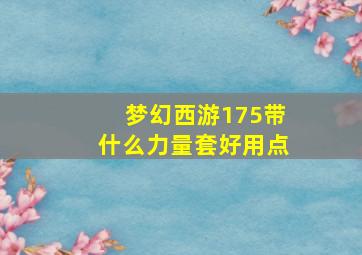 梦幻西游175带什么力量套好用点